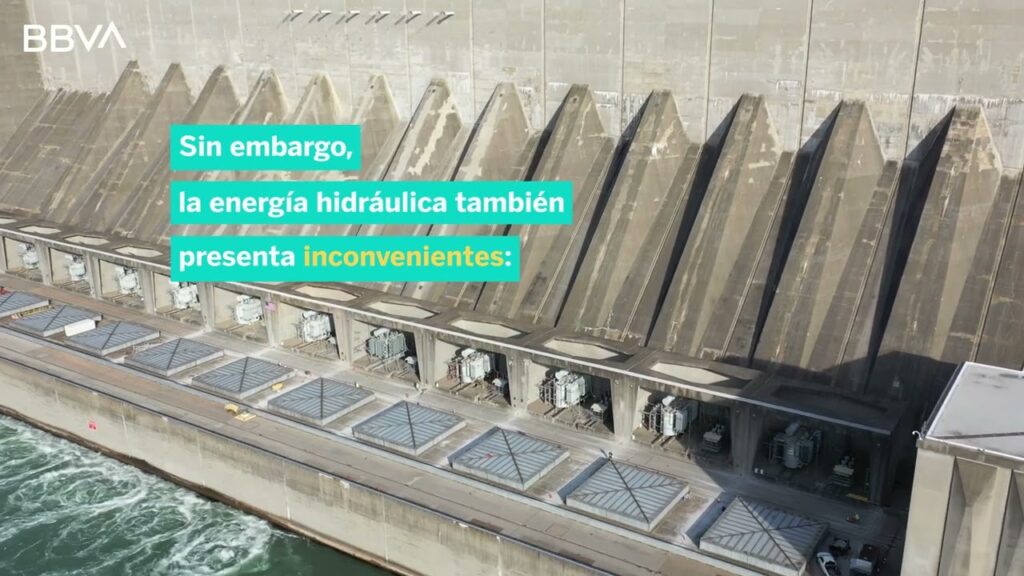 BBVA

Sin embargo,
la energía hidráulica también
presenta inconvenientes: